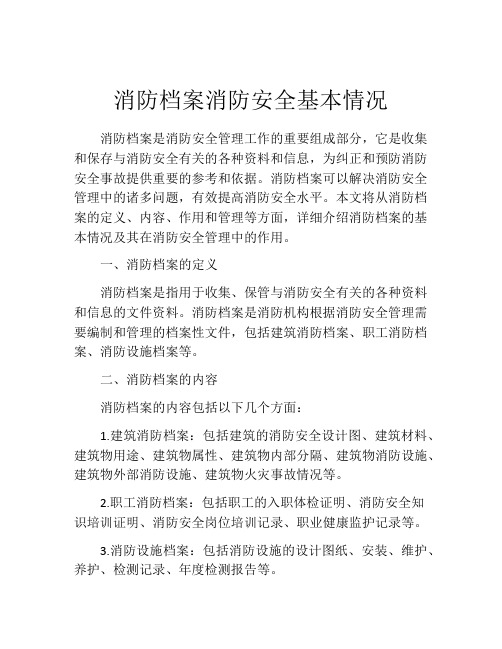 消防档案消防安全基本情况

消防档案是消防安全管理工作的重要组成部分，它是收集和保存与消防安全有关的各种资料和信息，为纠正和预防消防安全事故提供重要的参考和依据。消防档案可以解决消防安全管理中的诸多问题，有效提高消防安全水平。本文将从消防档案的定义、内容、作用和管理等方面，详细介绍消防档案的基本情况及其在消防安全管理中的作用。

一、消防档案的定义

消防档案是指用于收集、保管与消防安全有关的各种资料和信息的文件资料。消防档案是消防机构根据消防安全管理需要编制和管理的档案性文件，包括建筑消防档案、职工消防档案、消防设施档案等。

二、消防档案的内容

消防档案的内容包括以下几个方面：

1.建筑消防档案：包括建筑的消防安全设计图、建筑材料、建筑物用途、建筑物属性、建筑物内部分隔、建筑物消防设施、建筑物外部消防设施、建筑物火灾事故情况等。

2.职工消防档案：包括职工的入职体检证明、消防安全知识培训证明、消防安全岗位培训记录、职业健康监护记录等。

3.消防设施档案：包括消防设施的设计图纸、安装、维护、养护、检测记录、年度检测报告等。